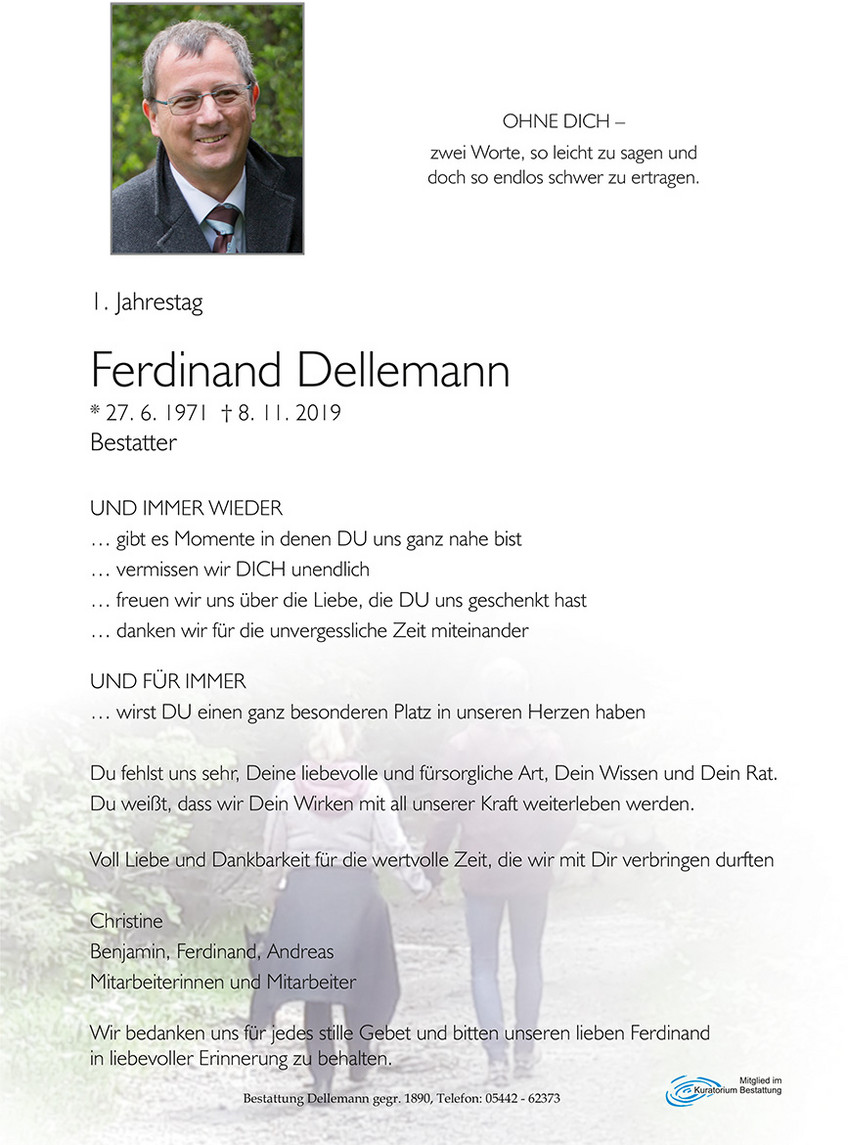 OHNE DICH –
zwei Worte, so leicht zu sagen und
doch so endlos schwer zu ertragen.

1. Jahrestag

Ferdinand Dellemann
* 27. 6. 1971 † 8. 11. 2019
Bestatter

UND IMMER WIEDER
… gibt es Momente in denen DU uns ganz nahe bist
… vermissen wir DICH unendlich
… freuen wir uns über die Liebe, die DU uns geschenkt hast
… danken wir für die unvergessliche Zeit miteinander

UND FÜR IMMER
… wirst DU einen ganz besonderen Platz in unseren Herzen haben

Du fehlst uns sehr, Deine liebevolle und fürsorgliche Art, Dein Wissen und Dein Rat.
Du weißt, dass wir Dein Wirken mit all unserer Kraft weiterleben werden.

Voll Liebe und Dankbarkeit für die wertvolle Zeit, die wir mit Dir verbringen durften

Christine
Benjamin, Ferdinand, Andreas
Mitarbeiterinnen und Mitarbeiter

Wir bedanken uns für jedes stille Gebet und bitten unseren lieben Ferdinand in liebevoller Erinnerung zu behalten.

Bestattung Dellemann gegr. 1890, Telefon: 05442 - 62373

Mitglied im Kuratorium Bestattung